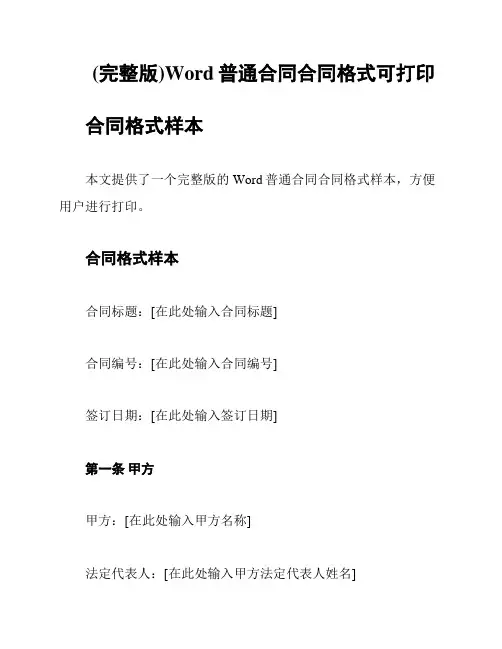 (完整版)Word 普通合同合同格式可打印

合同格式样本

本文提供了一个完整版的 Word 普通合同合同格式样本，方便用户进行打印。

合同格式样本

合同标题：[在此处输入合同标题]

合同编号：[在此处输入合同编号]

签订日期：[在此处输入签订日期]

第一条 甲方

甲方：[在此处输入甲方名称]

法定代表人：[在此处输入甲方法定代表人姓名]